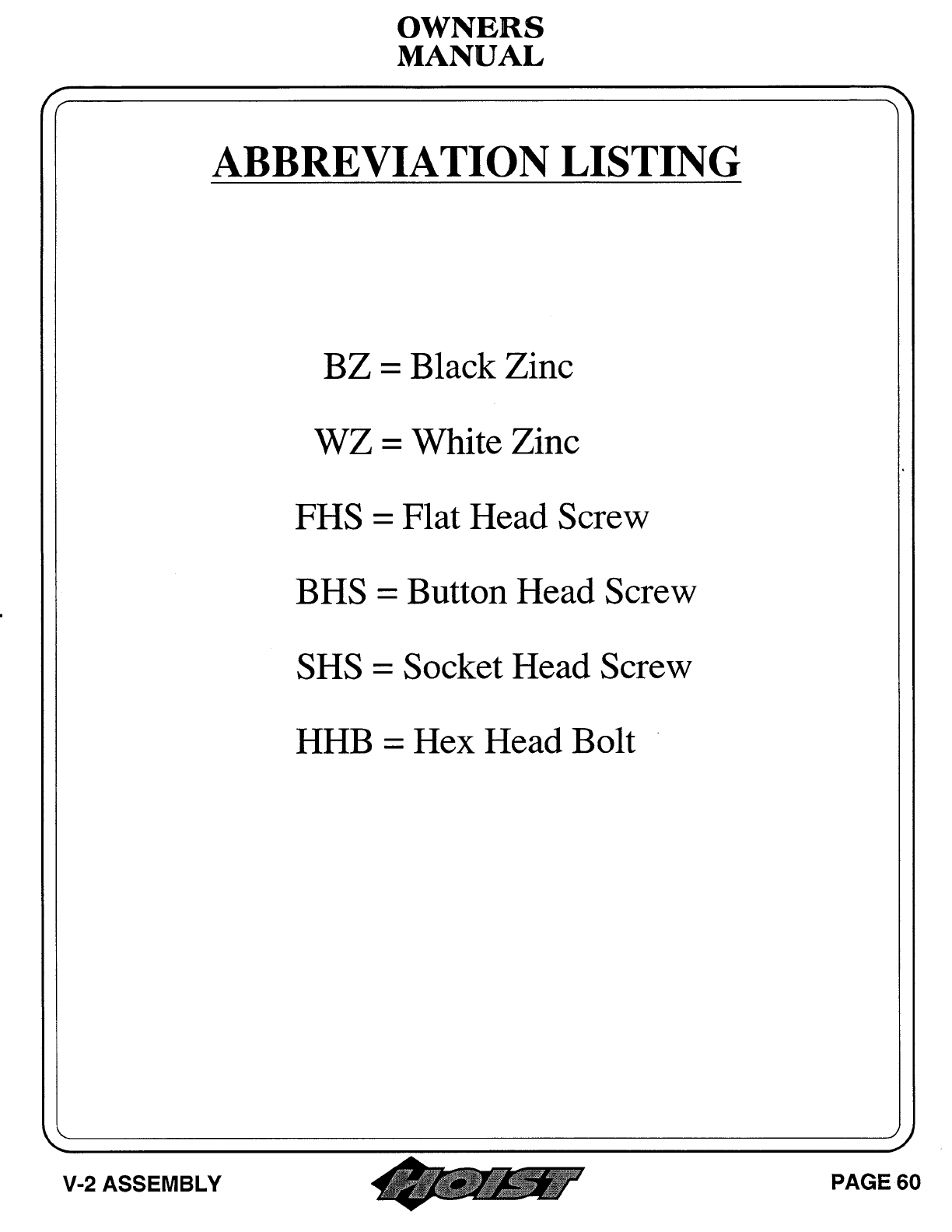 OWNERS
MANUAL

ABBREVIATION LISTING

BZ = Black Zinc

WZ = White Zinc

FHS = Flat Head Screw

BHS = Button Head Screw

SHS = Socket Head Screw

HHB = Hex Head Bolt

V-2 ASSEMBLY

HOIST

PAGE 60